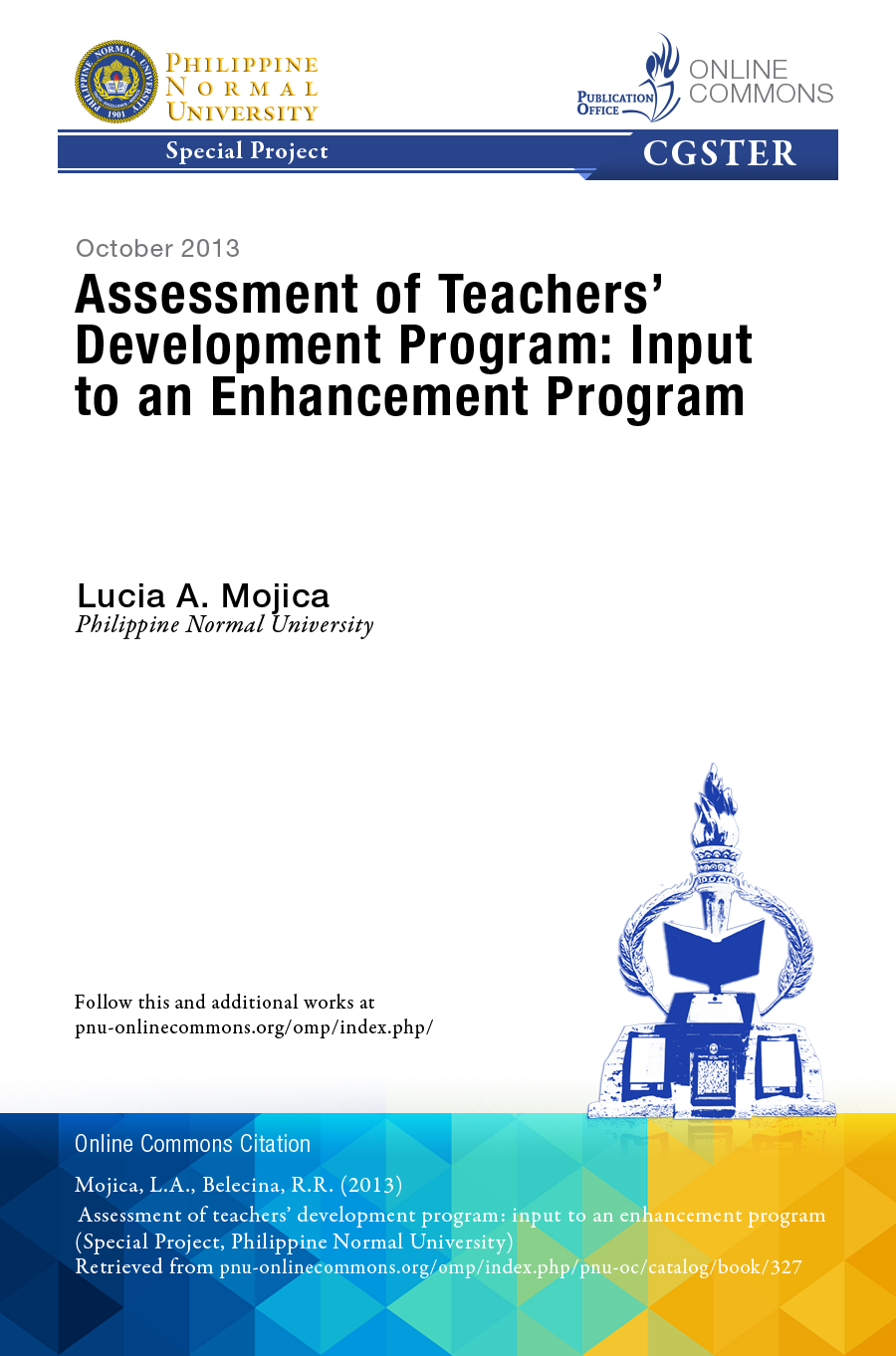 PHILIPPINE NORMAL UNIVERSITY

PUBLICATION OFFICE ONLINE COMMONS

Special Project

CGSTER

October 2013

Assessment of Teachers' Development Program: Input to an Enhancement Program

Lucia A. Mojica
Philippine Normal University

Follow this and additional works at
pnu-onlinecommons.org/omp/index.php/

Online Commons Citation

Mojica, L.A., Belecina, R.R. (2013)
Assessment of teachers' development program: input to an enhancement program
(Special Project, Philippine Normal University)
Retrieved from pnu-onlinecommons.org/omp/index.php/pnu-oc/catalog/book/327